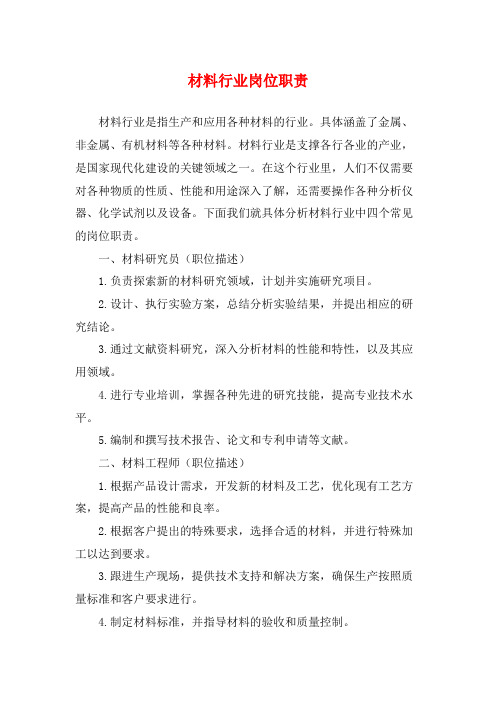 材料行业岗位职责

材料行业是指生产和应用各种材料的行业。具体涵盖了金属、非金属、有机材料等各种材料。材料行业是支撑各行各业的产业，是国家现代化建设的关键领域之一。在这个行业里，人们不仅需要对各种物质的性质、性能和用途深入了解，还需要操作各种分析仪器、化学试剂以及设备。下面我们就具体分析材料行业中四个常见的岗位职责。

一、材料研究员（职位描述）

1.负责探索新的材料研究领域，计划并实施研究项目。

2.设计、执行实验方案，总结分析实验结果，并提出相应的研究结论。

3.通过文献资料研究，深入分析材料的性能和特性，以及其应用领域。

4.进行专业培训，掌握各种先进的研究技能，提高专业技术水平。

5.编制和撰写技术报告、论文和专利申请等文献。

二、材料工程师（职位描述）

1.根据产品设计需求，开发新的材料及工艺，优化现有工艺方案，提高产品的性能和良率。

2.根据客户提出的特殊要求，选择合适的材料，并进行特殊加工以达到要求。

3.跟进生产现场，提供技术支持和解决方案，确保生产按照质量标准和客户要求进行。

4.制定材料标准，并指导材料的验收和质量控制。